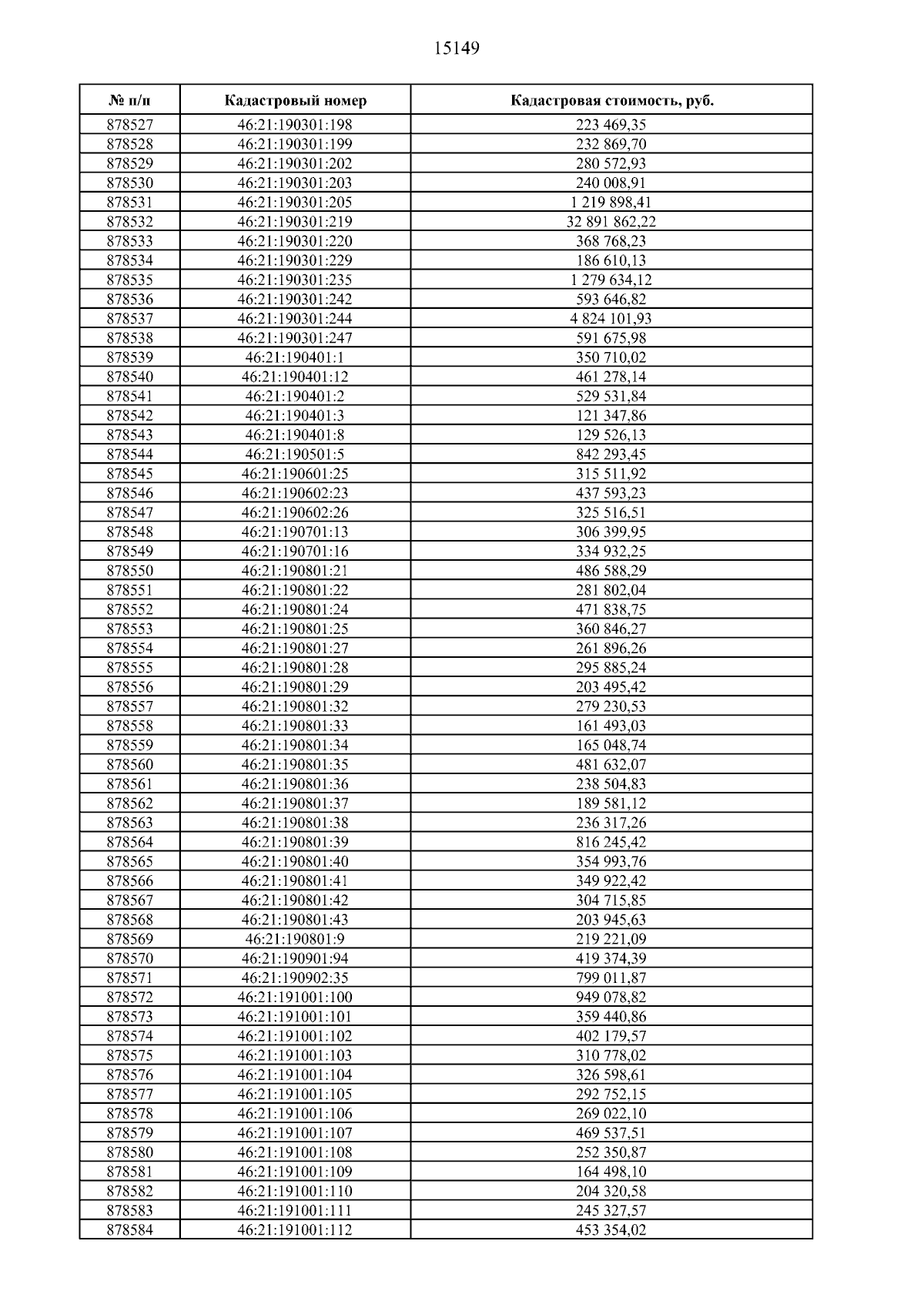 15149

| № п/п | Кадастровый номер | Кадастровая стоимость, руб. |
|---|---|---|
| 878527 | 46:21:190301:198 | 223 469,35 |
| 878528 | 46:21:190301:199 | 232 869,70 |
| 878529 | 46:21:190301:202 | 280 572,93 |
| 878530 | 46:21:190301:203 | 240 008,91 |
| 878531 | 46:21:190301:205 | 1 219 898,41 |
| 878532 | 46:21:190301:219 | 32 891 862,22 |
| 878533 | 46:21:190301:220 | 368 768,23 |
| 878534 | 46:21:190301:229 | 186 610,13 |
| 878535 | 46:21:190301:235 | 1 279 634,12 |
| 878536 | 46:21:190301:242 | 593 646,82 |
| 878537 | 46:21:190301:244 | 4 824 101,93 |
| 878538 | 46:21:190301:247 | 591 675,98 |
| 878539 | 46:21:190401:1 | 350 710,02 |
| 878540 | 46:21:190401:12 | 461 278,14 |
| 878541 | 46:21:190401:2 | 529 531,84 |
| 878542 | 46:21:190401:3 | 121 347,86 |
| 878543 | 46:21:190401:8 | 129 526,13 |
| 878544 | 46:21:190501:5 | 842 293,45 |
| 878545 | 46:21:190601:25 | 315 511,92 |
| 878546 | 46:21:190602:23 | 437 593,23 |
| 878547 | 46:21:190602:26 | 325 516,51 |
| 878548 | 46:21:190701:13 | 306 399,95 |
| 878549 | 46:21:190701:16 | 334 932,25 |
| 878550 | 46:21:190801:21 | 486 588,29 |
| 878551 | 46:21:190801:22 | 281 802,04 |
| 878552 | 46:21:190801:24 | 471 838,75 |
| 878553 | 46:21:190801:25 | 360 846,27 |
| 878554 | 46:21:190801:27 | 261 896,26 |
| 878555 | 46:21:190801:28 | 295 885,24 |
| 878556 | 46:21:190801:29 | 203 495,42 |
| 878557 | 46:21:190801:32 | 279 230,53 |
| 878558 | 46:21:190801:33 | 161 493,03 |
| 878559 | 46:21:190801:34 | 165 048,74 |
| 878560 | 46:21:190801:35 | 481 632,07 |
| 878561 | 46:21:190801:36 | 238 504,83 |
| 878562 | 46:21:190801:37 | 189 581,12 |
| 878563 | 46:21:190801:38 | 236 317,26 |
| 878564 | 46:21:190801:39 | 816 245,42 |
| 878565 | 46:21:190801:40 | 354 993,76 |
| 878566 | 46:21:190801:41 | 349 922,42 |
| 878567 | 46:21:190801:42 | 304 715,85 |
| 878568 | 46:21:190801:43 | 203 945,63 |
| 878569 | 46:21:190801:9 | 219 221,09 |
| 878570 | 46:21:190901:94 | 419 374,39 |
| 878571 | 46:21:190902:35 | 799 011,87 |
| 878572 | 46:21:191001:100 | 949 078,82 |
| 878573 | 46:21:191001:101 | 359 440,86 |
| 878574 | 46:21:191001:102 | 402 179,57 |
| 878575 | 46:21:191001:103 | 310 778,02 |
| 878576 | 46:21:191001:104 | 326 598,61 |
| 878577 | 46:21:191001:105 | 292 752,15 |
| 878578 | 46:21:191001:106 | 269 022,10 |
| 878579 | 46:21:191001:107 | 469 537,51 |
| 878580 | 46:21:191001:108 | 252 350,87 |
| 878581 | 46:21:191001:109 | 164 498,10 |
| 878582 | 46:21:191001:110 | 204 320,58 |
| 878583 | 46:21:191001:111 | 245 327,57 |
| 878584 | 46:21:191001:112 | 453 354,02 |